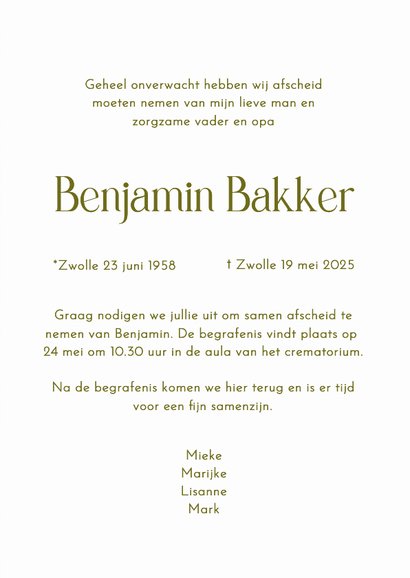 Geheel onverwacht hebben wij afscheid moeten nemen van mijn lieve man en zorgzame vader en opa

Benjamin Bakker

*Zwolle 23 juni 1958

† Zwolle 19 mei 2025

Graag nodigen we jullie uit om samen afscheid te nemen van Benjamin. De begrafenis vindt plaats op 24 mei om 10.30 uur in de aula van het crematorium.

Na de begrafenis komen we hier terug en is er tijd voor een fijn samenzijn.

Mieke
Marijke
Lisanne
Mark